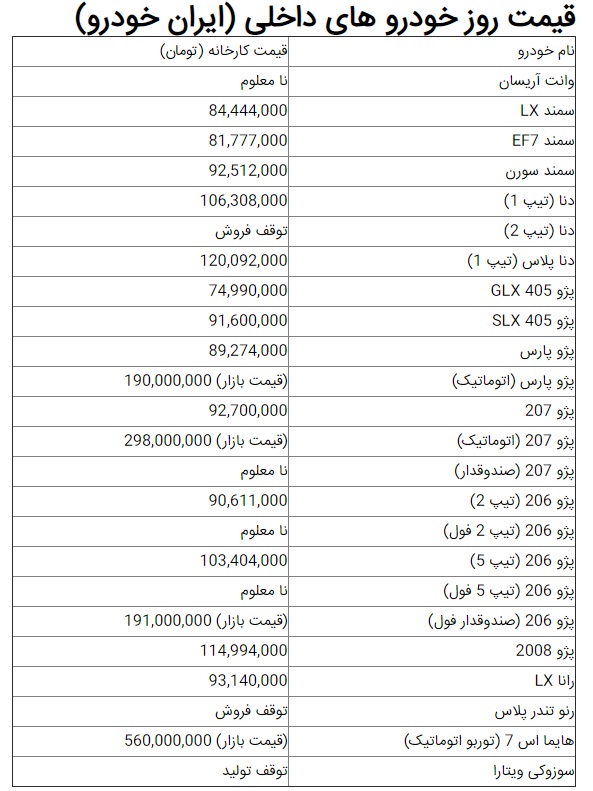 قیمت روز خودرو های داخلی (ایران خودرو)

| نام خودرو | قیمت کارخانه (تومان) |
|---|---|
| وانت آریسان | نا معلوم |
| سمند LX | 84,444,000 |
| سمند EF7 | 81,777,000 |
| سمند سورن | 92,512,000 |
| دنا (تیپ 1) | 106,308,000 |
| دنا (تیپ 2) | توقف فروش |
| دنا پلاس (تیپ 1) | 120,092,000 |
| پژو GLX 405 | 74,990,000 |
| پژو SLX 405 | 91,600,000 |
| پژو پارس | 89,274,000 |
| پژو پارس (اتوماتیک) | (قیمت بازار) 190,000,000 |
| پژو 207 | 92,700,000 |
| پژو 207 (اتوماتیک) | (قیمت بازار) 298,000,000 |
| پژو 207 (صندوقدار) | نا معلوم |
| پژو 206 (تیپ 2) | 90,611,000 |
| پژو 206 (تیپ 2 فول) | نا معلوم |
| پژو 206 (تیپ 5) | 103,404,000 |
| پژو 206 (تیپ 5 فول) | نا معلوم |
| پژو 206 (صندوقدار فول) | (قیمت بازار) 191,000,000 |
| پژو 2008 | 114,994,000 |
| رانا LX | 93,140,000 |
| رنو تندر پلاس | توقف فروش |
| هایما اس 7 (توربو اتوماتیک) | (قیمت بازار) 560,000,000 |
| سوزوکی ویتارا | توقف تولید |